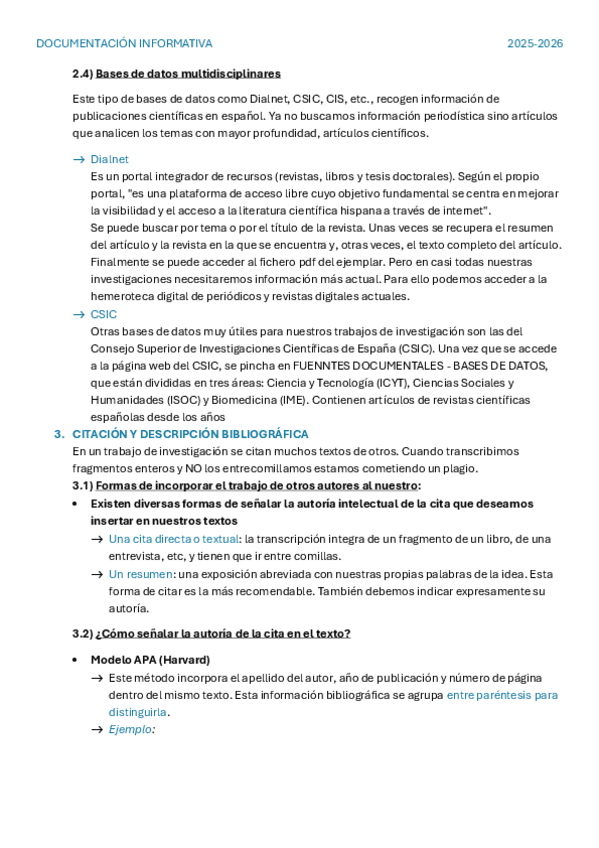 DOCUMENTACIÓN INFORMATIVA 2025-2026

2.4) Bases de datos multidisciplinares

Este tipo de bases de datos como Dialnet, CSIC, CIS, etc., recogen información de publicaciones científicas en español. Ya no buscamos información periodística sino artículos que analicen los temas con mayor profundidad, artículos científicos.

→ Dialnet
Es un portal integrador de recursos (revistas, libros y tesis doctorales). Según el propio portal, "es una plataforma de acceso libre cuyo objetivo fundamental se centra en mejorar la visibilidad y el acceso a la literatura científica hispana a través de internet".
Se puede buscar por tema o por el título de la revista. Unas veces se recupera el resumen del artículo y la revista en la que se encuentra y, otras veces, el texto completo del artículo. Finalmente se puede acceder al fichero pdf del ejemplar. Pero en casi todas nuestras investigaciones necesitaremos información más actual. Para ello podemos acceder a la hemeroteca digital de periódicos y revistas digitales actuales.
→ CSIC
Otras bases de datos muy útiles para nuestros trabajos de investigación son las del Consejo Superior de Investigaciones Científicas de España (CSIC). Una vez que se accede a la página web del CSIC, se pincha en FUENNTES DOCUMENTALES - BASES DE DATOS, que están divididas en tres áreas: Ciencia y Tecnología (ICYT), Ciencias Sociales y Humanidades (ISOC) y Biomedicina (IME). Contienen artículos de revistas científicas españolas desde los años

3. CITACIÓN Y DESCRIPCIÓN BIBLIOGRÁFICA
En un trabajo de investigación se citan muchos textos de otros. Cuando transcribimos fragmentos enteros y NO los entrecomillamos estamos cometiendo un plagio.
3.1) Formas de incorporar el trabajo de otros autores al nuestro:
• Existen diversas formas de señalar la autoría intelectual de la cita que deseamos insertar en nuestros textos
→ Una cita directa o textual: la transcripción integra de un fragmento de un libro, de una entrevista, etc, y tienen que ir entre comillas.
→ Un resumen: una exposición abreviada con nuestras propias palabras de la idea. Esta forma de citar es la más recomendable. También debemos indicar expresamente su autoría.

3.2) ¿Cómo señalar la autoría de la cita en el texto?

• Modelo APA (Harvard)
→ Este método incorpora el apellido del autor, año de publicación y número de página dentro del mismo texto. Esta información bibliográfica se agrupa entre paréntesis para distinguirla.
→ Ejemplo: